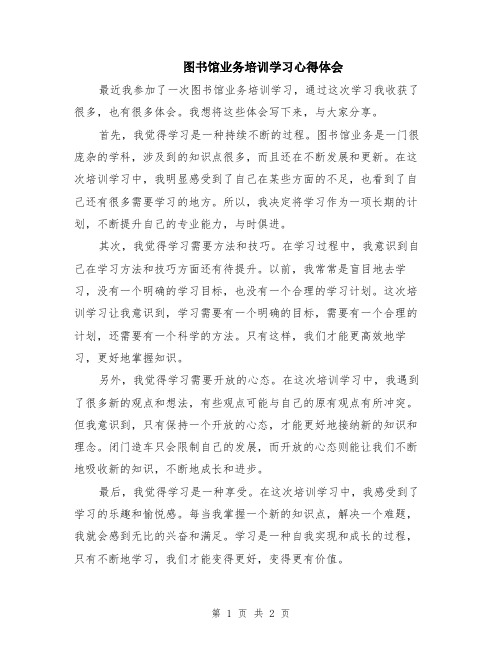 图书馆业务培训学习心得体会

最近我参加了一次图书馆业务培训学习，通过这次学习我收获了很多，也有很多体会。我想将这些体会写下来，与大家分享。

首先，我觉得学习是一种持续不断的过程。图书馆业务是一门很庞杂的学科，涉及到的知识点很多，而且还在不断发展和更新。在这次培训学习中，我明显感受到了自己在某些方面的不足，也看到了自己还有很多需要学习的地方。所以，我决定将学习作为一项长期的计划，不断提升自己的专业能力，与时俱进。

其次，我觉得学习需要方法和技巧。在学习过程中，我意识到自己在学习方法和技巧方面还有待提升。以前，我常常是盲目地去学习，没有一个明确的学习目标，也没有一个合理的学习计划。这次培训学习让我意识到，学习需要有一个明确的目标，需要有一个合理的计划，还需要有一个科学的方法。只有这样，我们才能更高效地学习，更好地掌握知识。

另外，我觉得学习需要开放的心态。在这次培训学习中，我遇到了很多新的观点和想法，有些观点可能与自己的原有观点有所冲突。但我意识到，只有保持一个开放的心态，才能更好地接纳新的知识和理念。闭门造车只会限制自己的发展，而开放的心态则能让我们不断地吸收新的知识，不断地成长和进步。

最后，我觉得学习是一种享受。在这次培训学习中，我感受到了学习的乐趣和愉悦感。每当我掌握一个新的知识点，解决一个难题，我就会感到无比的兴奋和满足。学习是一种自我实现和成长的过程，只有不断地学习，我们才能变得更好，变得更有价值。

第 1 页 共 2 页